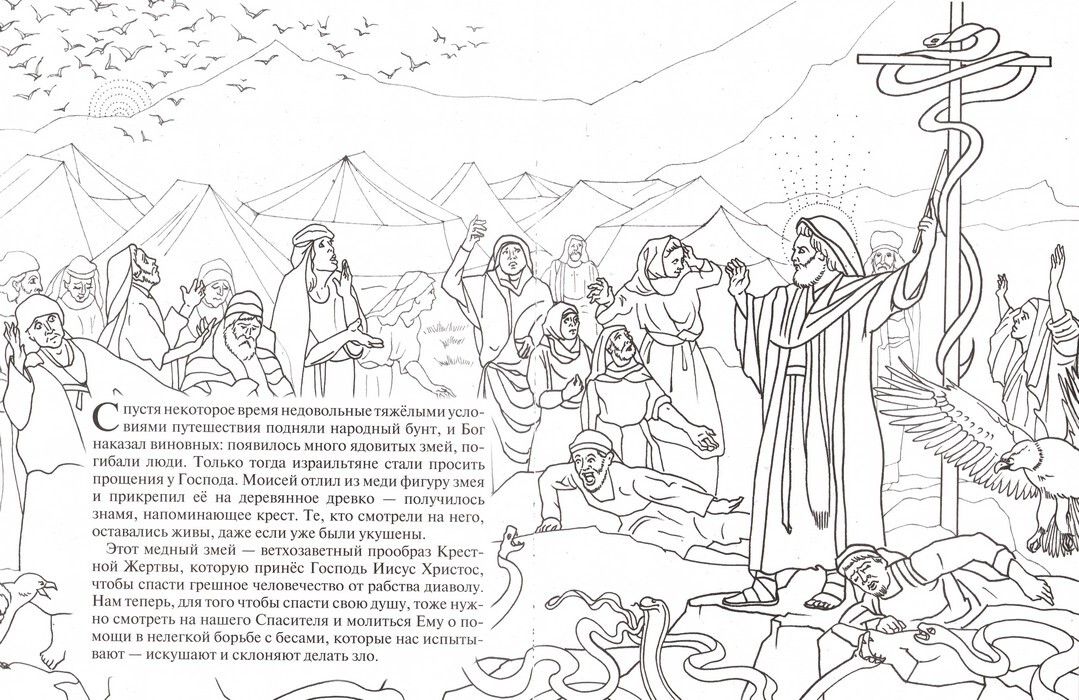 Спустя некоторое время недовольные тяжёлыми условиями путешествия подняли народный бунт, и Бог наказал виновных: появилось много ядовитых змей, погибали люди. Только тогда израильтяне стали просить прощения у Господа. Моисей отлил из меди фигуру змея и прикрепил её на деревянное древко — получилось знамя, напоминающее крест. Те, кто смотрели на него, оставались живы, даже если уже были укушены.

Этот медный змей — ветхозаветный прообраз Крестной Жертвы, которую принёс Господь Иисус Христос, чтобы спасти грешное человечество от рабства диаволу. Нам теперь, для того чтобы спасти свою душу, тоже нужно смотреть на нашего Спасителя и молиться Ему о помощи в нелегкой борьбе с бесами, которые нас испытывают — искушают и склоняют делать зло.